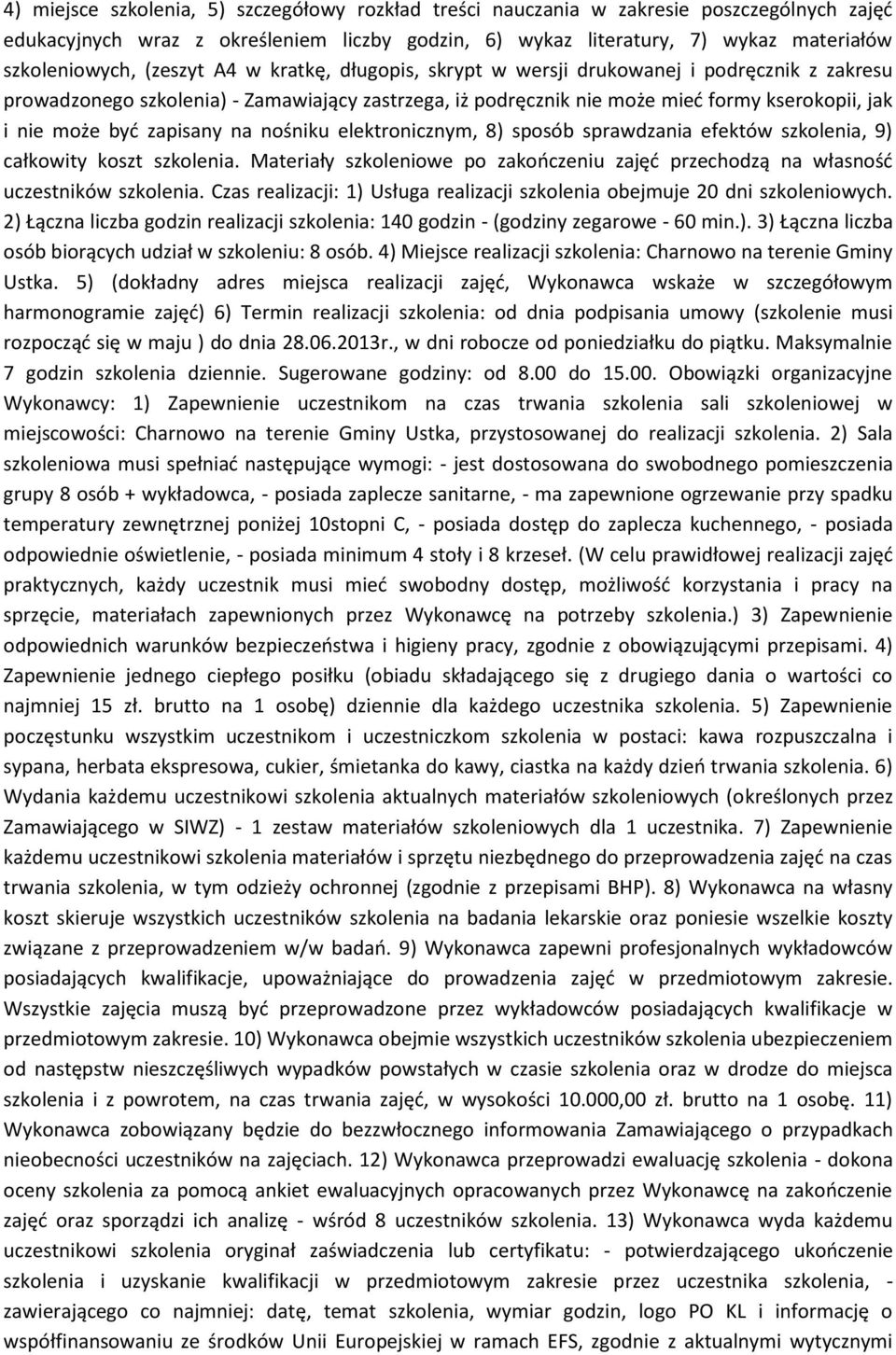 4) miejsce szkolenia, 5) szczegółowy rozkład treści nauczania w zakresie poszczególnych zajęć edukacyjnych wraz z określeniem liczby godzin, 6) wykaz literatury, 7) wykaz materiałów szkoleniowych, (zeszyt A4 w kratkę, długopis, skrypt w wersji drukowanej i podręcznik z zakresu prowadzonego szkolenia) - Zamawiający zastrzega, iż podręcznik nie może mieć formy kserokopii, jak i nie może być zapisany na nośniku elektronicznym, 8) sposób sprawdzania efektów szkolenia, 9) całkowity koszt szkolenia. Materiały szkoleniowe po zakończeniu zajęć przechodzą na własność uczestników szkolenia. Czas realizacji: 1) Usługa realizacji szkolenia obejmuje 20 dni szkoleniowych. 2) Łączna liczba godzin realizacji szkolenia: 140 godzin - (godziny zegarowe - 60 min.). 3) Łączna liczba osób biorących udział w szkoleniu: 8 osób. 4) Miejsce realizacji szkolenia: Charnowo na terenie Gminy Ustka. 5) (dokładny adres miejsca realizacji zajęć, Wykonawca wskaże w szczegółowym harmonogramie zajęć) 6) Termin realizacji szkolenia: od dnia podpisania umowy (szkolenie musi rozpocząć się w maju ) do dnia 28.06.2013r., w dni robocze od poniedziałku do piątku. Maksymalnie 7 godzin szkolenia dziennie. Sugerowane godziny: od 8.00 do 15.00. Obowiązki organizacyjne Wykonawcy: 1) Zapewnienie uczestnikom na czas trwania szkolenia sali szkoleniowej w miejscowości: Charnowo na terenie Gminy Ustka, przystosowanej do realizacji szkolenia. 2) Sala szkoleniowa musi spełniać następujące wymogi: - jest dostosowana do swobodnego pomieszczenia grupy 8 osób + wykładowca, - posiada zaplecze sanitarne, - ma zapewnione ogrzewanie przy spadku temperatury zewnętrznej poniżej 10stopni C, - posiada dostęp do zaplecza kuchennego, - posiada odpowiednie oświetlenie, - posiada minimum 4 stoły i 8 krzeseł. (W celu prawidłowej realizacji zajęć praktycznych, każdy uczestnik musi mieć swobodny dostęp, możliwość korzystania i pracy na sprzęcie, materiałach zapewnionych przez Wykonawcę na potrzeby szkolenia.) 3) Zapewnienie odpowiednich warunków bezpieczeństwa i higieny pracy, zgodnie z obowiązującymi przepisami. 4) Zapewnienie jednego ciepłego posiłku (obiadu składającego się z drugiego dania o wartości co najmniej 15 zł. brutto na 1 osobę) dziennie dla każdego uczestnika szkolenia. 5) Zapewnienie poczęstunku wszystkim uczestnikom i uczestniczkom szkolenia w postaci: kawa rozpuszczalna i sypana, herbata ekspresowa, cukier, śmietanka do kawy, ciastka na każdy dzień trwania szkolenia. 6) Wydania każdemu uczestnikowi szkolenia aktualnych materiałów szkoleniowych (określonych przez Zamawiającego w SIWZ) - 1 zestaw materiałów szkoleniowych dla 1 uczestnika. 7) Zapewnienie każdemu uczestnikowi szkolenia materiałów i sprzętu niezbędnego do przeprowadzenia zajęć na czas trwania szkolenia, w tym odzieży ochronnej (zgodnie z przepisami BHP). 8) Wykonawca na własny koszt skieruje wszystkich uczestników szkolenia na badania lekarskie oraz poniesie wszelkie koszty związane z przeprowadzeniem w/w badań. 9) Wykonawca zapewni profesjonalnych wykładowców posiadających kwalifikacje, upoważniające do prowadzenia zajęć w przedmiotowym zakresie. Wszystkie zajęcia muszą być przeprowadzone przez wykładowców posiadających kwalifikacje w przedmiotowym zakresie. 10) Wykonawca obejmie wszystkich uczestników szkolenia ubezpieczeniem od następstw nieszczęśliwych wypadków powstałych w czasie szkolenia oraz w drodze do miejsca szkolenia i z powrotem, na czas trwania zajęć, w wysokości 10.000,00 zł. brutto na 1 osobę. 11) Wykonawca zobowiązany będzie do bezzwłocznego informowania Zamawiającego o przypadkach nieobecności uczestników na zajęciach. 12) Wykonawca przeprowadzi ewaluację szkolenia - dokona oceny szkolenia za pomocą ankiet ewaluacyjnych opracowanych przez Wykonawcę na zakończenie zajęć oraz sporządzi ich analizę - wśród 8 uczestników szkolenia. 13) Wykonawca wyda każdemu uczestnikowi szkolenia oryginał zaświadczenia lub certyfikatu: - potwierdzającego ukończenie szkolenia i uzyskanie kwalifikacji w przedmiotowym zakresie przez uczestnika szkolenia, - zawierającego co najmniej: datę, temat szkolenia, wymiar godzin, logo PO KL i informację o współfinansowaniu ze środków Unii Europejskiej w ramach EFS, zgodnie z aktualnymi wytycznymi